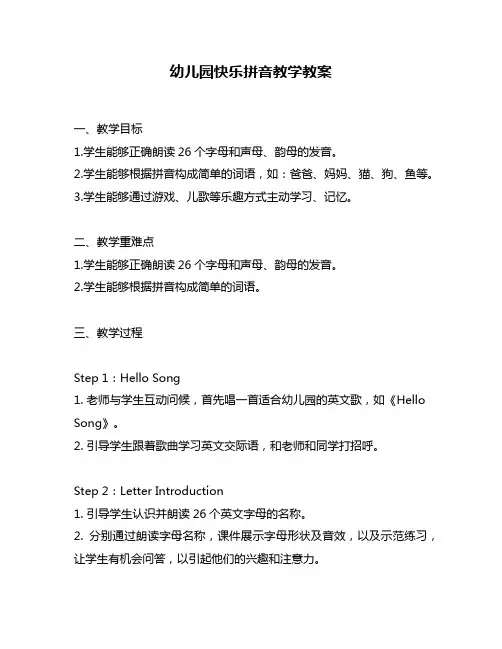 幼儿园快乐拼音教学教案

一、教学目标

1.学生能够正确朗读 26 个字母和声母、韵母的发音。

2.学生能够根据拼音构成简单的词语，如：爸爸、妈妈、猫、狗、鱼等。

3.学生能够通过游戏、儿歌等乐趣方式主动学习、记忆。

二、教学重难点

1.学生能够正确朗读 26 个字母和声母、韵母的发音。

2.学生能够根据拼音构成简单的词语。

三、教学过程

Step 1：Hello Song

1. 老师与学生互动问候，首先唱一首适合幼儿园的英文歌，如《Hello Song》。

2. 引导学生跟着歌曲学习英文交际语，和老师和同学打招呼。

Step 2：Letter Introduction

1. 引导学生认识并朗读 26 个英文字母的名称。

2. 分别通过朗读字母名称，课件展示字母形状及音效，以及示范练习，让学生有机会问答，以引起他们的兴趣和注意力。